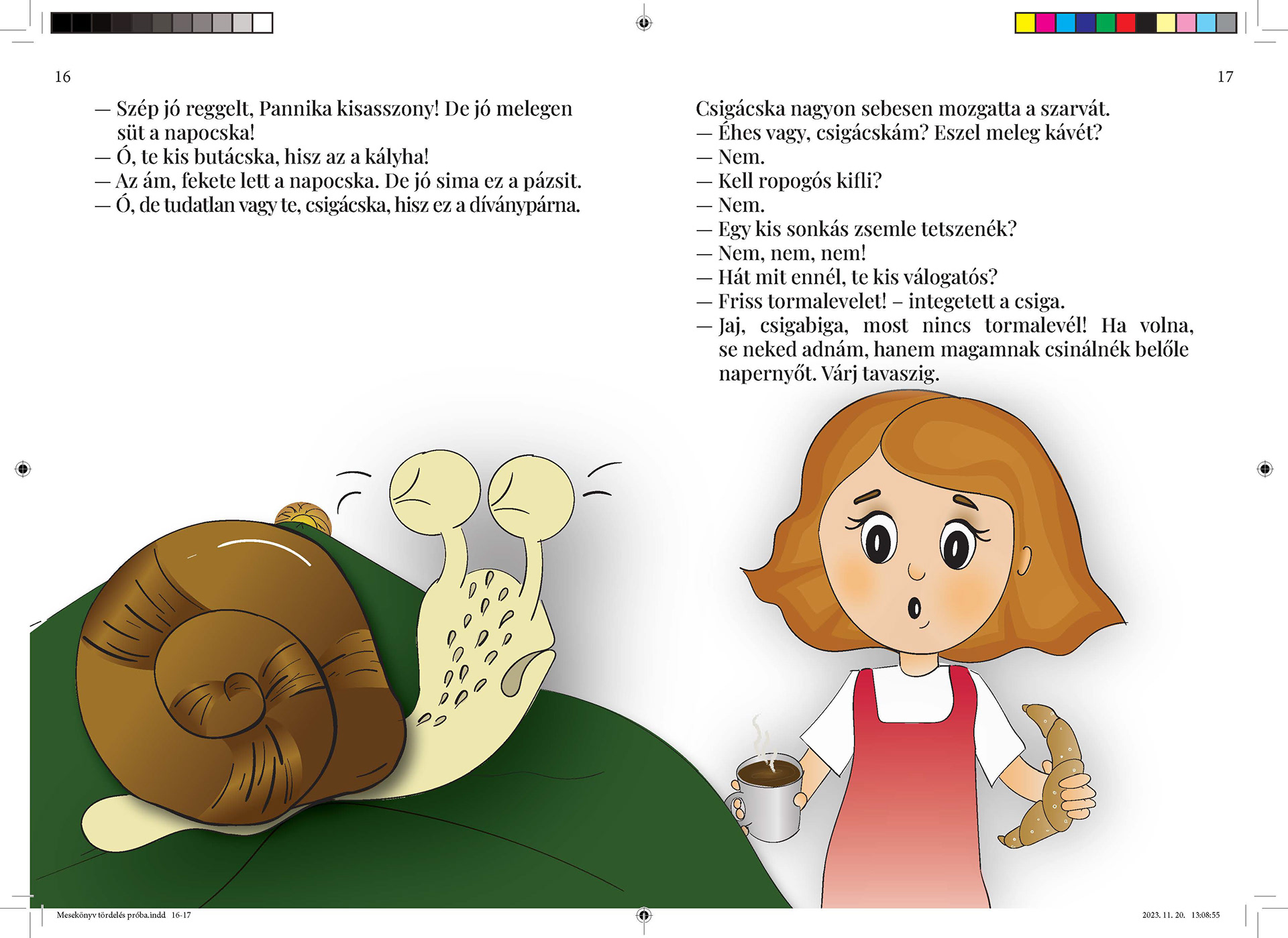 16

— Szép jó reggelt, Pannika kisasszony! De jó melegen süt a napocska!
— Ó, te kis butácska, hisz az a kályha!
— Az ám, fekete lett a napocska. De jó sima ez a pázsit.
— Ó, de tudatlan vagy te, csigácska, hisz ez a díványpárna.

17

Csigácska nagyon sebesen mozgatta a szarvát.
— Éhes vagy, csigácskám? Eszel meleg kávét?
— Nem.
— Kell ropogós kifli?
— Nem.
— Egy kis sonkás zsemle tetszenék?
— Nem, nem, nem!
— Hát mit ennél, te kis válogatós?
— Friss tormalevelet! – integetett a csiga.
— Jaj, csigabiga, most nincs tormalevél! Ha volna, se neked adnám, hanem magamnak csinálnék belőle napernyőt. Várj tavaszig.

Mesekönyv tördelés próba.indd 16-17

2023. 11. 20. 13:08:55